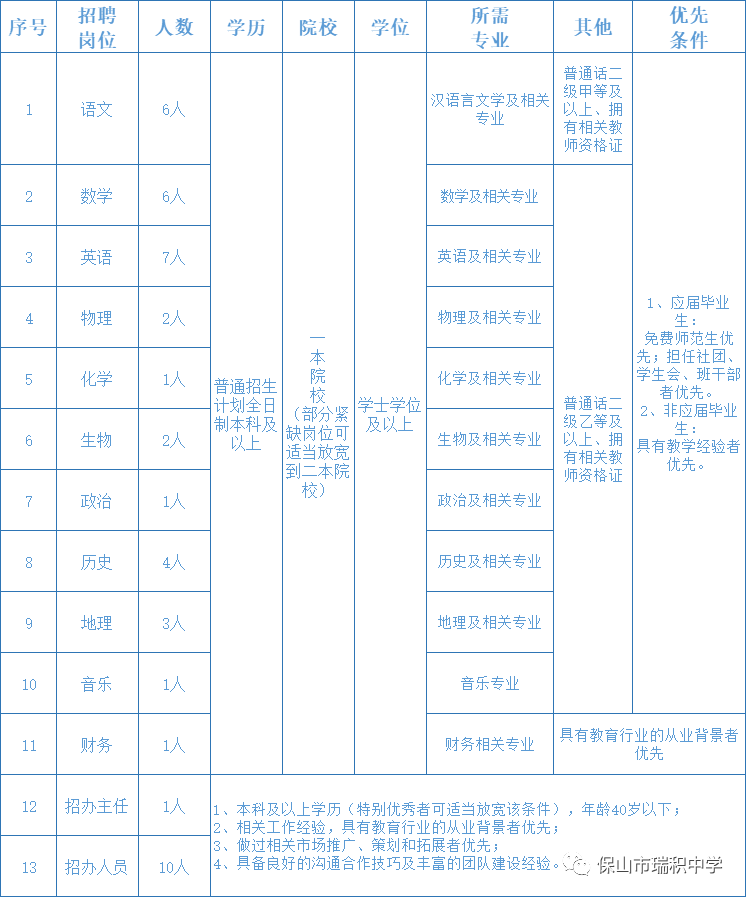 | 序号 | 招聘岗位 | 人数 | 学历 | 院校 | 学位 | 所需专业 | 其他 | 优先条件 |
|---|---|---|---|---|---|---|---|---|
| 1 | 语文 | 6人 | 普通招生计划全日制本科及以上 | 一本院校（部分紧缺岗位可适当放宽到二本院校） | 学士学位及以上 | 汉语言文学及相关专业 | 普通话二级甲等及以上、拥有相关教师资格证 | 1、应届毕业生：免费师范生优先；担任社团、学生会、班干部者优先。2、非应届毕业生：具有教学经验者优先。 |
| 2 | 数学 | 6人 | | | | 数学及相关专业 | 普通话二级乙等及以上、拥有相关教师资格证 | |
| 3 | 英语 | 7人 | | | | 英语及相关专业 | | |
| 4 | 物理 | 2人 | | | | 物理及相关专业 | | |
| 5 | 化学 | 1人 | | | | 化学及相关专业 | | |
| 6 | 生物 | 2人 | | | | 生物及相关专业 | | |
| 7 | 政治 | 1人 | | | | 政治及相关专业 | | |
| 8 | 历史 | 4人 | | | | 历史及相关专业 | | |
| 9 | 地理 | 3人 | | | | 地理及相关专业 | | |
| 10 | 音乐 | 1人 | | | | 音乐专业 | | |
| 11 | 财务 | 1人 | | | | 财务相关专业 | 具有教育行业的从业背景者优先 | |
| 12 | 招办主任 | 1人 | 1、本科及以上学历（特别优秀者可适当放宽该条件），年龄40岁以下；2、相关工作经验，具有教育行业的从业背景者优先；3、做过相关市场推广、策划和拓展者优先；4、具备良好的沟通合作技巧及丰富的团队建设经验。 | | | | | |
| 13 | 招办人员 | 10人 | | | | | | |

保山市瑞积中学